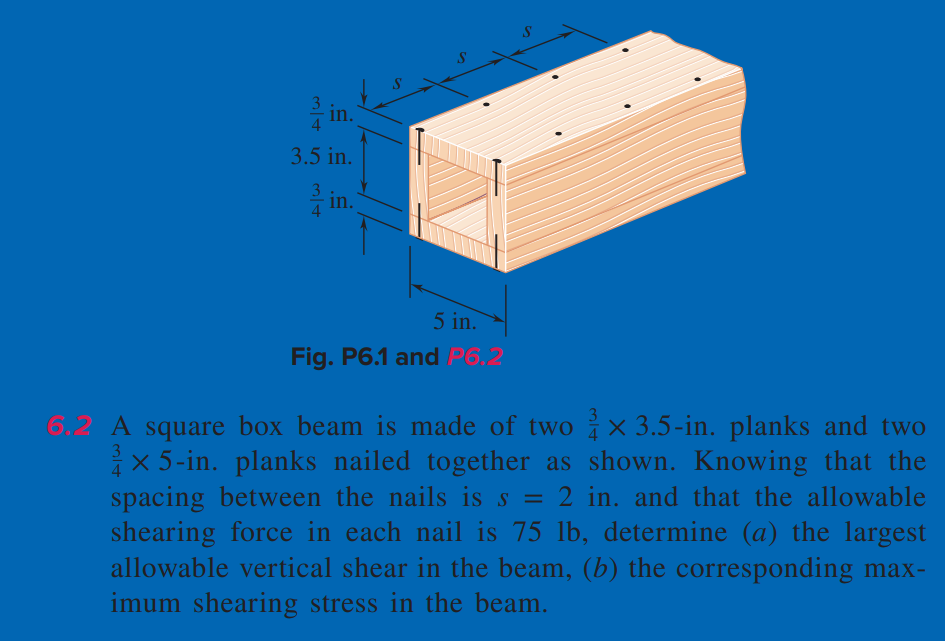 s

s

s

$\frac{3}{4}$ in.

3.5 in.

$\frac{3}{4}$ in.

5 in.

Fig. P6.1 and P6.2

6.2 A square box beam is made of two $\frac{3}{4} \times 3.5$-in. planks and two $\frac{3}{4} \times 5$-in. planks nailed together as shown. Knowing that the spacing between the nails is $s = 2$ in. and that the allowable shearing force in each nail is 75 lb, determine (a) the largest allowable vertical shear in the beam, (b) the corresponding maximum shearing stress in the beam.